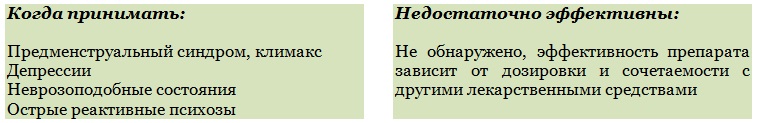 Когда принимать:

Предменструальный синдром, климакс
Депрессии
Неврозоподобные состояния
Острые реактивные психозы

Недостаточно эффективны:

Не обнаружено, эффективность препарата зависит от дозировки и сочетаемости с другими лекарственными средствами